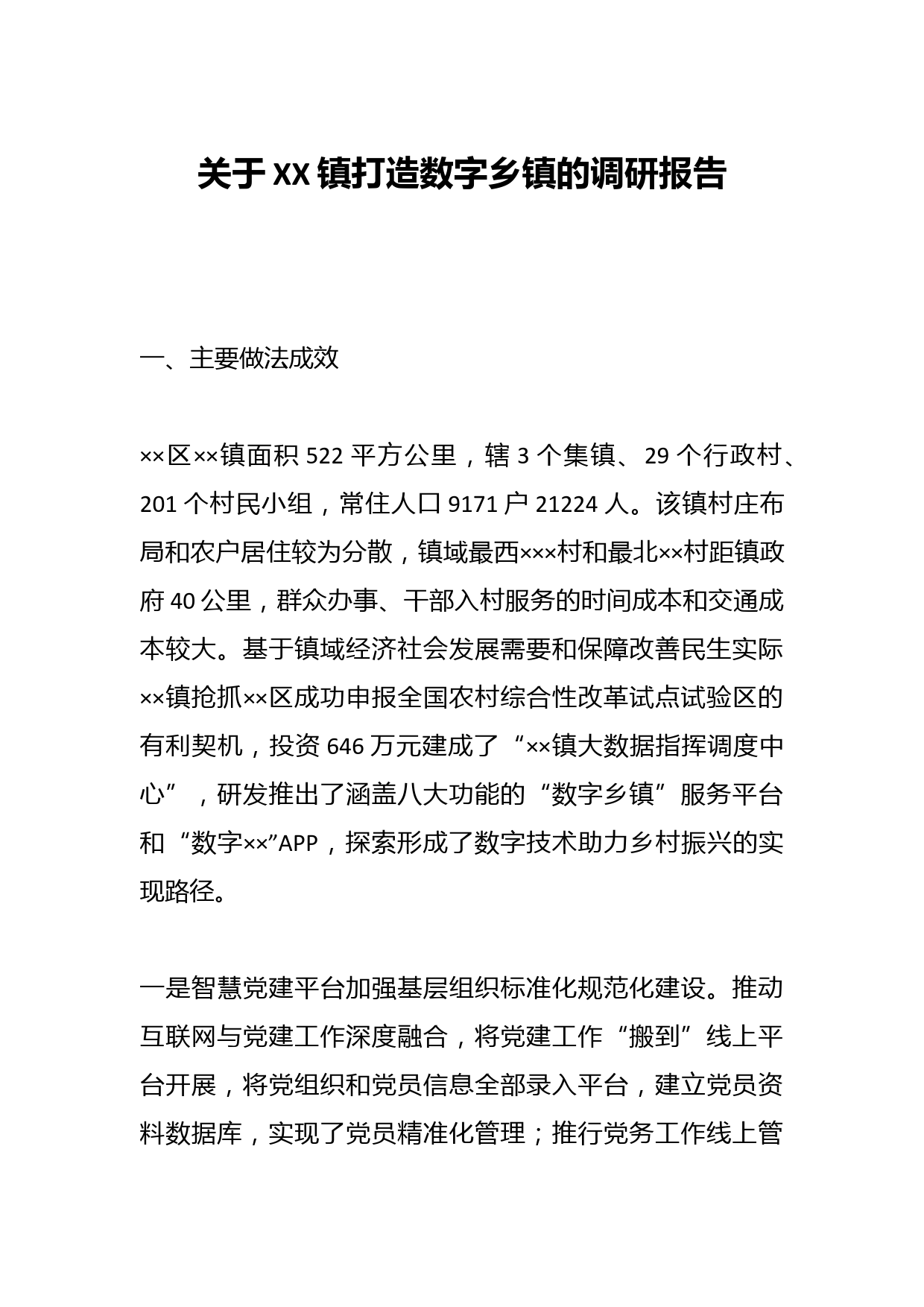 关于XX镇打造数字乡镇的调研报告

一、主要做法成效

××区××镇面积522平方公里，辖3个集镇、29个行政村、201个村民小组，常住人口9171户21224人。该镇村庄布局和农户居住较为分散，镇域最西×××村和最北××村距镇政府40公里，群众办事、干部入村服务的时间成本和交通成本较大。基于镇域经济社会发展需要和保障改善民生实际××镇抢抓××区成功申报全国农村综合性改革试点试验区的有利契机，投资646万元建成了“××镇大数据指挥调度中心”，研发推出了涵盖八大功能的“数字乡镇”服务平台和“数字××”APP，探索形成了数字技术助力乡村振兴的实现路径。

一是智慧党建平台加强基层组织标准化规范化建设。推动互联网与党建工作深度融合，将党建工作“搬到”线上平台开展，将党组织和党员信息全部录入平台，建立党员资料数据库，实现了党员精准化管理；推行党务工作线上管